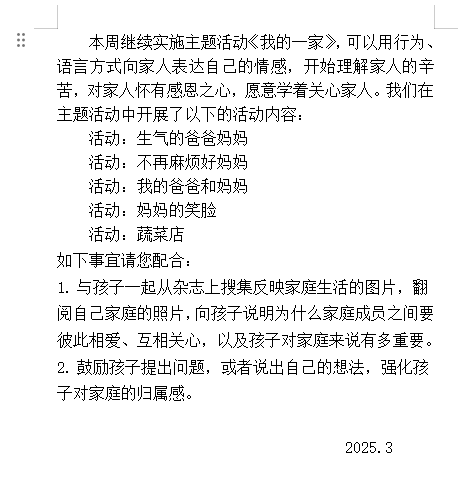 本周继续实施主题活动《我的一家》，可以用行为、语言方式向家人表达自己的情感，开始理解家人的辛苦，对家人怀有感恩之心，愿意学着关心家人。我们在主题活动中开展了以下的活动内容：

活动：生气的爸爸妈妈

活动：不再麻烦好妈妈

活动：我的爸爸和妈妈

活动：妈妈的笑脸

活动：蔬菜店

如下事宜请您配合：

1. 与孩子一起从杂志上搜集反映家庭生活的图片，翻阅自己家庭的照片，向孩子说明为什么家庭成员之间要彼此相爱、互相关心，以及孩子对家庭来说有多重要。

2. 鼓励孩子提出问题，或者说出自己的想法，强化孩子对家庭的归属感。

2025.3